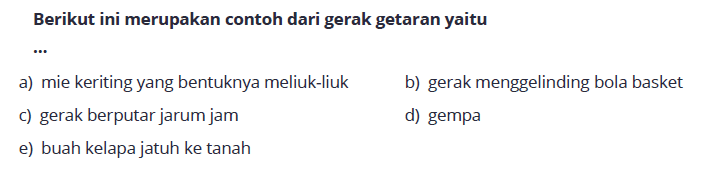 Berikut ini merupakan contoh dari gerak getaran yaitu ...

a) mie keriting yang bentuknya meliuk-liuk
b) gerak menggelinding bola basket
c) gerak berputar jarum jam
d) gempa
e) buah kelapa jatuh ke tanah